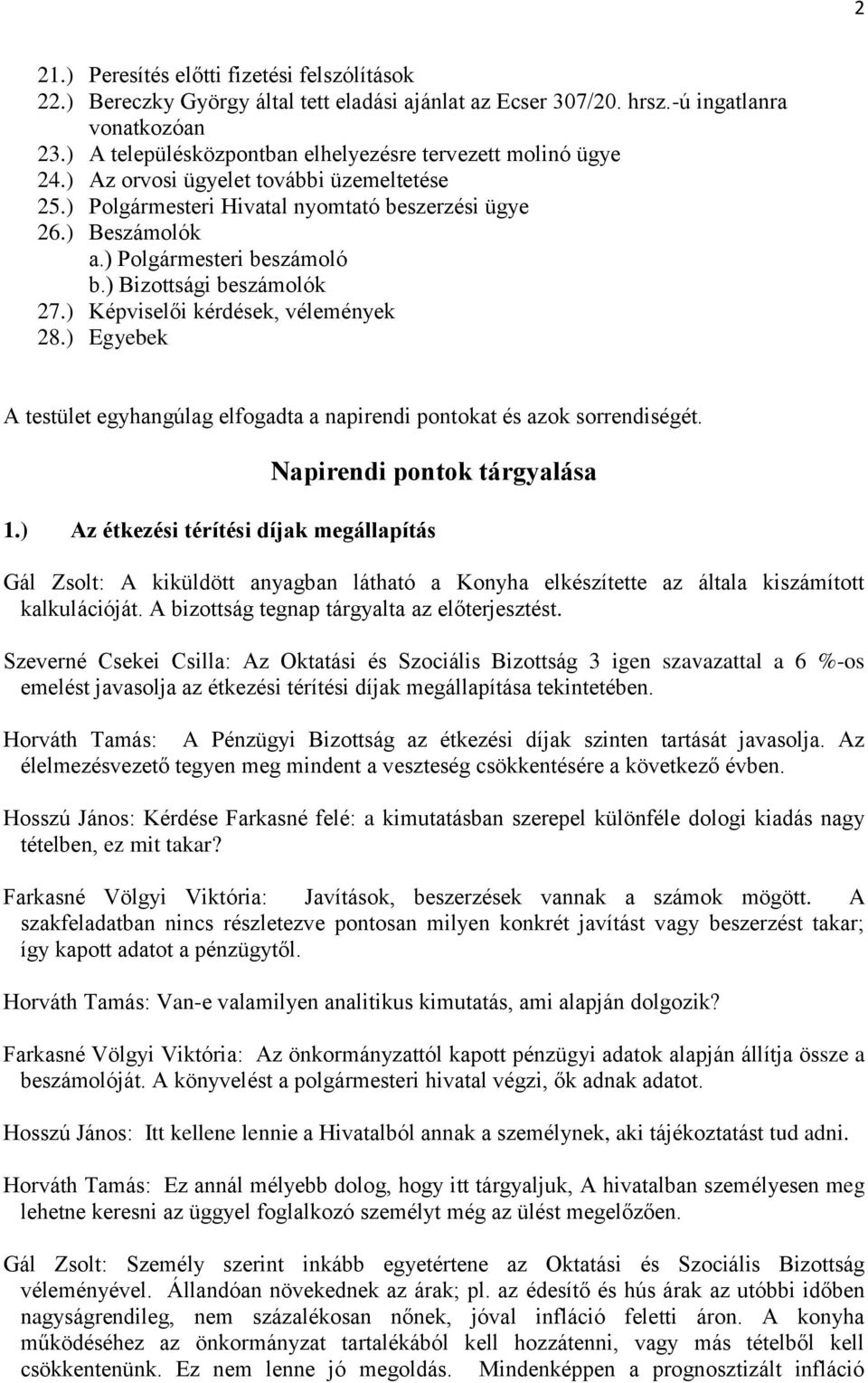 2

21.) Peresítés előtti fizetési felszólítások
22.) Bereczky György által tett eladási ajánlat az Ecser 307/20. hrsz.-ú ingatlanra vonatkozóan
23.) A településközpontban elhelyezésre tervezett molinó ügye
24.) Az orvosi ügyelet további üzemeltetése
25.) Polgármesteri Hivatal nyomtató beszerzési ügye
26.) Beszámolók
a.) Polgármesteri beszámoló
b.) Bizottsági beszámolók
27.) Képviselői kérdések, vélemények
28.) Egyebek

A testület egyhangúlag elfogadta a napirendi pontokat és azok sorrendiségét.

Napirendi pontok tárgyalása

1.) Az étkezési térítési díjak megállapítás

Gál Zsolt: A kiküldött anyagban látható a Konyha elkészítette az általa kiszámított kalkulációját. A bizottság tegnap tárgyalta az előterjesztést.

Szeverné Csekei Csilla: Az Oktatási és Szociális Bizottság 3 igen szavazattal a 6 %-os emelést javasolja az étkezési térítési díjak megállapítása tekintetében.

Horváth Tamás: A Pénzügyi Bizottság az étkezési díjak szinten tartását javasolja. Az élelmezésvezető tegyen meg mindent a veszteség csökkentésére a következő évben.

Hosszú János: Kérdése Farkasné felé: a kimutatásban szerepel különféle dologi kiadás nagy tételben, ez mit takar?

Farkasné Völgyi Viktória: Javítások, beszerzések vannak a számok mögött. A szakfeladatban nincs részletezve pontosan milyen konkrét javítást vagy beszerzést takar; így kapott adatot a pénzügytől.

Horváth Tamás: Van-e valamilyen analitikus kimutatás, ami alapján dolgozik?

Farkasné Völgyi Viktória: Az önkormányzattól kapott pénzügyi adatok alapján állítja össze a beszámolóját. A könyvelést a polgármesteri hivatal végzi, ők adnak adatot.

Hosszú János: Itt kellene lennie a Hivatalból annak a személynek, aki tájékoztatást tud adni.

Horváth Tamás: Ez annál mélyebb dolog, hogy itt tárgyaljuk, A hivatalban személyesen meg lehetne keresni az üggyel foglalkozó személyt még az ülést megelőzően.

Gál Zsolt: Személy szerint inkább egyetértene az Oktatási és Szociális Bizottság véleményével. Állandóan növekednek az árak; pl. az édesítő és hús árak az utóbbi időben nagyságrendileg, nem százalékosan nőnek, jóval infláció feletti áron. A konyha működéséhez az önkormányzat tartalékából kell hozzátenni, vagy más tételből kell csökkentenünk. Ez nem lenne jó megoldás. Mindenképpen a prognosztizált infláció